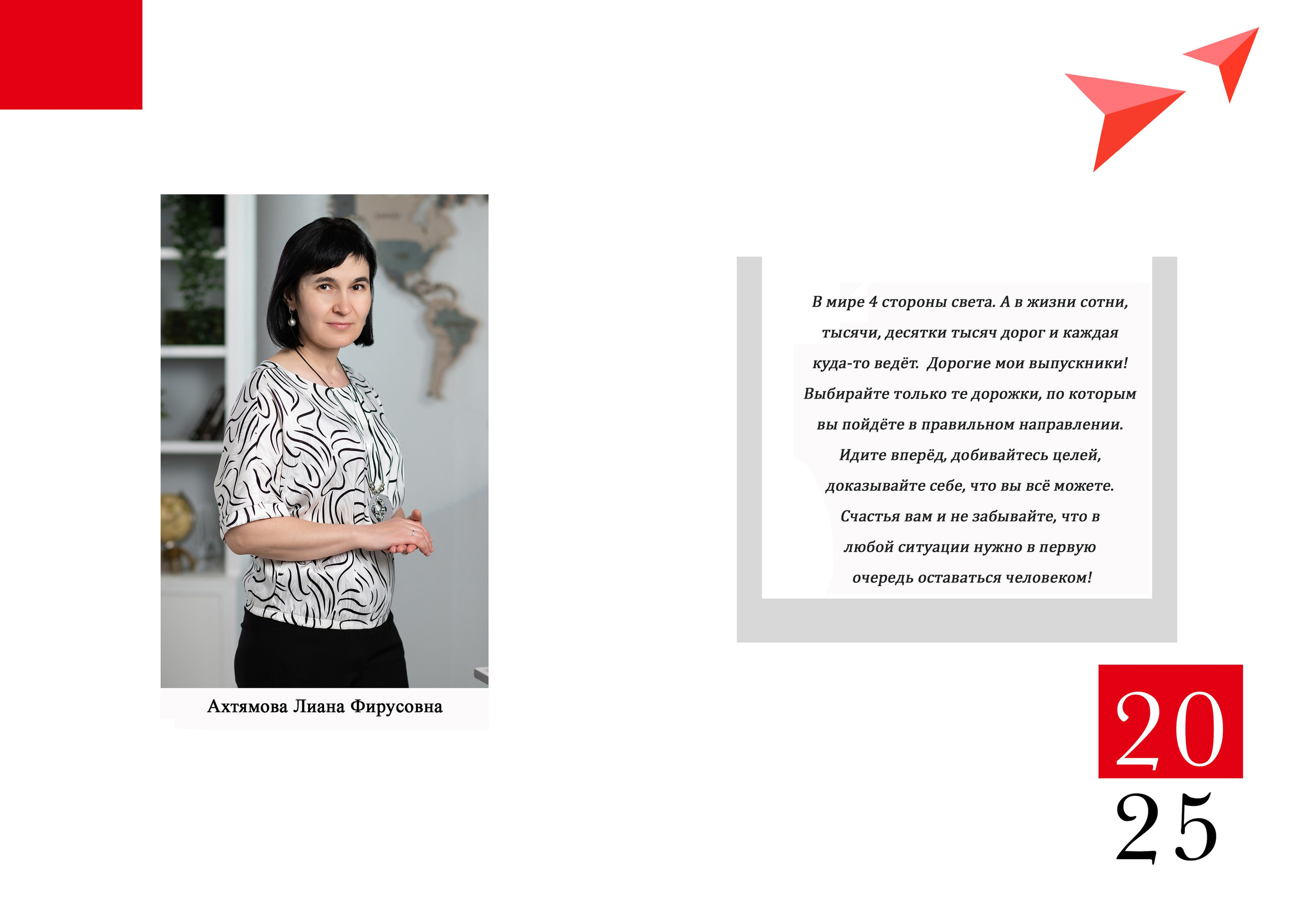 Ахтямова Лиана Фирусовна

В мире 4 стороны света. А в жизни сотни, тысячи, десятки тысяч дорог и каждая куда-то ведёт. Дорогие мои выпускники! Выбирайте только те дорожки, по которым вы пойдёте в правильном направлении. Идите вперёд, добивайтесь целей, доказывайте себе, что вы всё можете. Счастья вам и не забывайте, что в любой ситуации нужно в первую очередь оставаться человеком!

20
25